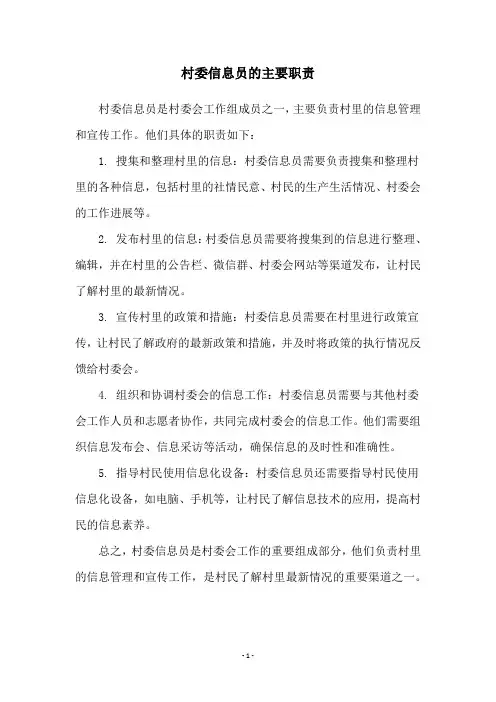 村委信息员的主要职责

村委信息员是村委会工作组成员之一，主要负责村里的信息管理和宣传工作。他们具体的职责如下：

1. 搜集和整理村里的信息：村委信息员需要负责搜集和整理村里的各种信息，包括村里的社情民意、村民的生产生活情况、村委会的工作进展等。

2. 发布村里的信息：村委信息员需要将搜集到的信息进行整理、编辑，并在村里的公告栏、微信群、村委会网站等渠道发布，让村民了解村里的最新情况。

3. 宣传村里的政策和措施：村委信息员需要在村里进行政策宣传，让村民了解政府的最新政策和措施，并及时将政策的执行情况反馈给村委会。

4. 组织和协调村委会的信息工作：村委信息员需要与其他村委会工作人员和志愿者协作，共同完成村委会的信息工作。他们需要组织信息发布会、信息采访等活动，确保信息的及时性和准确性。

5. 指导村民使用信息化设备：村委信息员还需要指导村民使用信息化设备，如电脑、手机等，让村民了解信息技术的应用，提高村民的信息素养。

总之，村委信息员是村委会工作的重要组成部分，他们负责村里的信息管理和宣传工作，是村民了解村里最新情况的重要渠道之一。

- 1 -